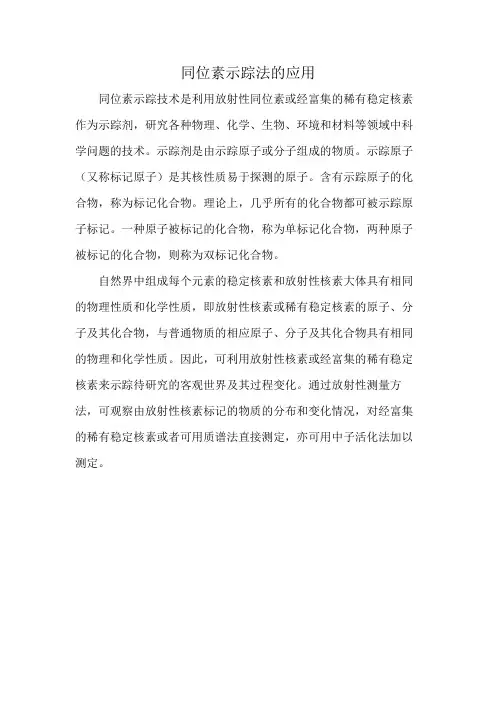 同位素示踪法的应用

同位素示踪技术是利用放射性同位素或经富集的稀有稳定核素作为示踪剂，研究各种物理、化学、生物、环境和材料等领域中科学问题的技术。示踪剂是由示踪原子或分子组成的物质。示踪原子（又称标记原子）是其核性质易于探测的原子。含有示踪原子的化合物，称为标记化合物。理论上，几乎所有的化合物都可被示踪原子标记。一种原子被标记的化合物，称为单标记化合物，两种原子被标记的化合物，则称为双标记化合物。

自然界中组成每个元素的稳定核素和放射性核素大体具有相同的物理性质和化学性质，即放射性核素或稀有稳定核素的原子、分子及其化合物，与普通物质的相应原子、分子及其化合物具有相同的物理和化学性质。因此，可利用放射性核素或经富集的稀有稳定核素来示踪待研究的客观世界及其过程变化。通过放射性测量方法，可观察由放射性核素标记的物质的分布和变化情况，对经富集的稀有稳定核素或者可用质谱法直接测定，亦可用中子活化法加以测定。